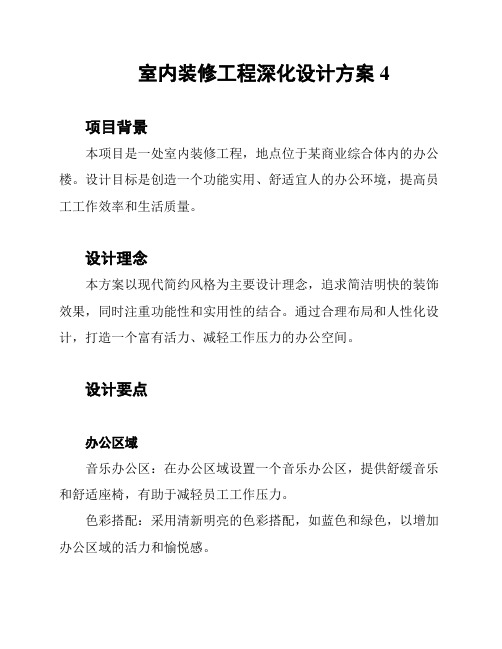 室内装修工程深化设计方案 4

项目背景

本项目是一处室内装修工程，地点位于某商业综合体内的办公楼。设计目标是创造一个功能实用、舒适宜人的办公环境，提高员工工作效率和生活质量。

设计理念

本方案以现代简约风格为主要设计理念，追求简洁明快的装饰效果，同时注重功能性和实用性的结合。通过合理布局和人性化设计，打造一个富有活力、减轻工作压力的办公空间。

设计要点

办公区域

音乐办公区：在办公区域设置一个音乐办公区，提供舒缓音乐和舒适座椅，有助于减轻员工工作压力。

色彩搭配：采用清新明亮的色彩搭配，如蓝色和绿色，以增加办公区域的活力和愉悦感。